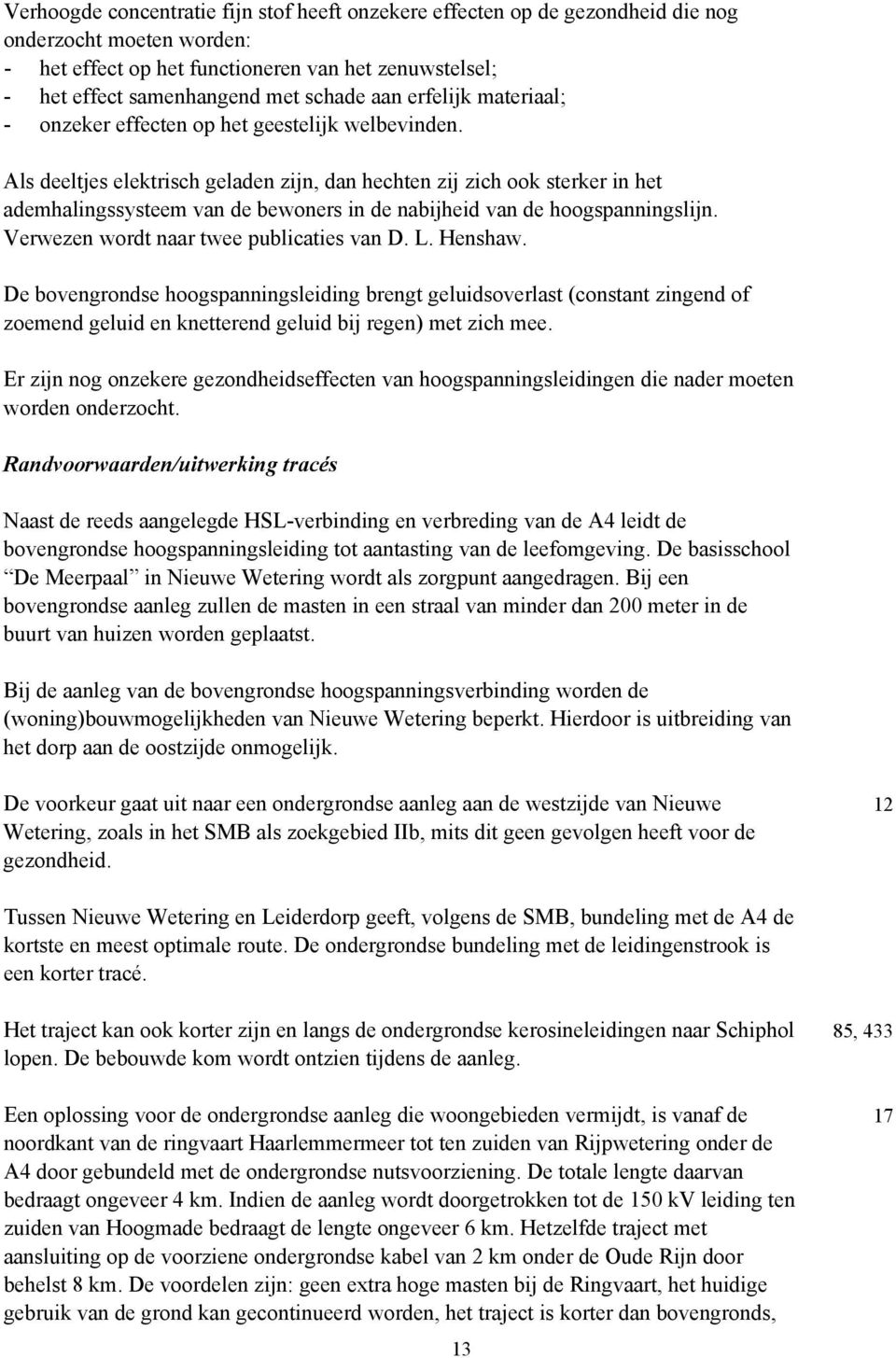 Verhoogde concentratie fijn stof heeft onzekere effecten op de gezondheid die nog onderzocht moeten worden:
- het effect op het functioneren van het zenuwstelsel;
- het effect samenhangend met schade aan erfelijk materiaal;
- onzeker effecten op het geestelijk welbevinden.

Als deeltjes elektrisch geladen zijn, dan hechten zij zich ook sterker in het ademhalingssysteem van de bewoners in de nabijheid van de hoogspanningslijn. Verwezen wordt naar twee publicaties van D. L. Henshaw.

De bovengrondse hoogspanningsleiding brengt geluidsoverlast (constant zingend of zoemend geluid en knetterend geluid bij regen) met zich mee.

Er zijn nog onzekere gezondheidseffecten van hoogspanningsleidingen die nader moeten worden onderzocht.

Randvoorwaarden/uitwerking tracés

Naast de reeds aangelegde HSL-verbinding en verbreding van de A4 leidt de bovengrondse hoogspanningsleiding tot aantasting van de leefomgeving. De basisschool De Meerpaal in Nieuwe Wetering wordt als zorgpunt aangedragen. Bij een bovengrondse aanleg zullen de masten in een straal van minder dan 200 meter in de buurt van huizen worden geplaatst.

Bij de aanleg van de bovengrondse hoogspanningsverbinding worden de (woning)bouwmogelijkheden van Nieuwe Wetering beperkt. Hierdoor is uitbreiding van het dorp aan de oostzijde onmogelijk.

De voorkeur gaat uit naar een ondergrondse aanleg aan de westzijde van Nieuwe Wetering, zoals in het SMB als zoekgebied IIb, mits dit geen gevolgen heeft voor de gezondheid.

12

Tussen Nieuwe Wetering en Leiderdorp geeft, volgens de SMB, bundeling met de A4 de kortste en meest optimale route. De ondergrondse bundeling met de leidingenstrook is een korter tracé.

Het traject kan ook korter zijn en langs de ondergrondse kerosineleidingen naar Schiphol lopen. De bebouwde kom wordt ontzien tijdens de aanleg.

85, 433

Een oplossing voor de ondergrondse aanleg die woongebieden vermijdt, is vanaf de noordkant van de ringvaart Haarlemmermeer tot ten zuiden van Rijpwetering onder de A4 door gebundeld met de ondergrondse nutsvoorziening. De totale lengte daarvan bedraagt ongeveer 4 km. Indien de aanleg wordt doorgetrokken tot de 150 kV leiding ten zuiden van Hoogmade bedraagt de lengte ongeveer 6 km. Hetzelfde traject met aansluiting op de voorziene ondergrondse kabel van 2 km onder de Oude Rijn door behelst 8 km. De voordelen zijn: geen extra hoge masten bij de Ringvaart, het huidige gebruik van de grond kan gecontinueerd worden, het traject is korter dan bovengronds,

17

13